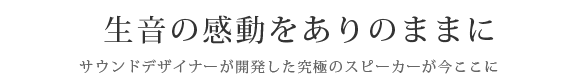 生音の感動をありのままに

サウンドデザイナーが開発した究極のスピーカーが今ここに